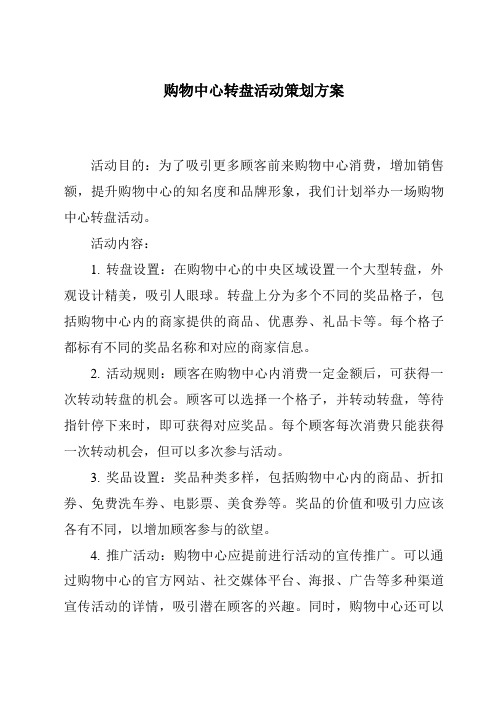 购物中心转盘活动策划方案

活动目的：为了吸引更多顾客前来购物中心消费，增加销售额，提升购物中心的知名度和品牌形象，我们计划举办一场购物中心转盘活动。

活动内容：

1. 转盘设置：在购物中心的中央区域设置一个大型转盘，外观设计精美，吸引人眼球。转盘上分为多个不同的奖品格子，包括购物中心内的商家提供的商品、优惠券、礼品卡等。每个格子都标有不同的奖品名称和对应的商家信息。

2. 活动规则：顾客在购物中心内消费一定金额后，可获得一次转动转盘的机会。顾客可以选择一个格子，并转动转盘，等待指针停下来时，即可获得对应奖品。每个顾客每次消费只能获得一次转动机会，但可以多次参与活动。

3. 奖品设置：奖品种类多样，包括购物中心内的商品、折扣券、免费洗车券、电影票、美食券等。奖品的价值和吸引力应该各有不同，以增加顾客参与的欲望。

4. 推广活动：购物中心应提前进行活动的宣传推广。可以通过购物中心的官方网站、社交媒体平台、海报、广告等多种渠道宣传活动的详情，吸引潜在顾客的兴趣。同时，购物中心还可以